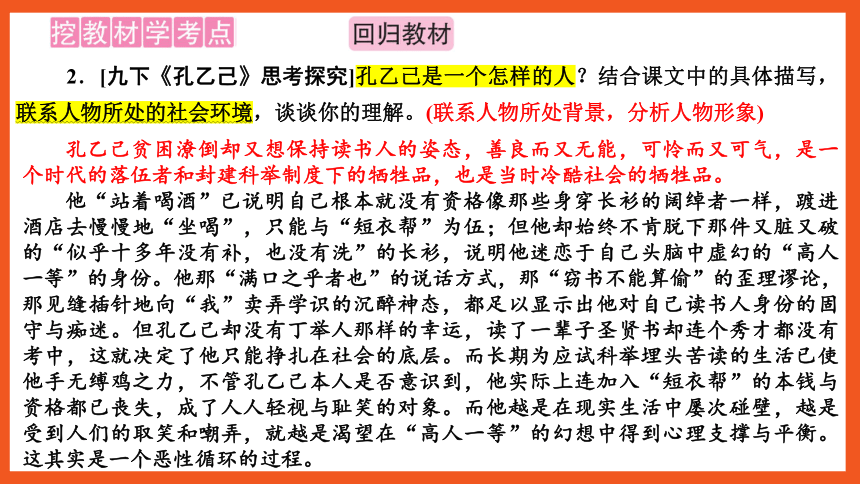 挖教材学考点

回归教材

2．[九下《孔乙己》思考探究]孔乙己是一个怎样的人？结合课文中的具体描写，联系人物所处的社会环境，谈谈你的理解。(联系人物所处背景，分析人物形象)

孔乙己贫困潦倒却又想保持读书人的姿态，善良而又无能，可怜而又可气，是一个时代的落伍者和封建科举制度下的牺牲品，也是当时冷酷社会的牺牲品。

他“站着喝酒”已说明自己根本就没有资格像那些身穿长衫的阔绰者一样，踱进酒店去慢慢地“坐喝”，只能与“短衣帮”为伍；但他却始终不肯脱下那件又脏又破的“似乎十多年没有补，也没有洗”的长衫，说明他迷恋于自己头脑中虚幻的“高人一等”的身份。他那“满口之乎者也”的说话方式，那“窃书不能算偷”的歪理谬论，那见缝插针地向“我”卖弄学识的沉醉神态，都足以显示出他对自己读书人身份的固守与痴迷。但孔乙己却没有丁举人那样的幸运，读了一辈子圣贤书却连个秀才都没有考中，这就决定了他只能挣扎在社会的底层。而长期为应试科举埋头苦读的生活已使他手无缚鸡之力，不管孔乙己本人是否意识到，他实际上连加入“短衣帮”的本钱与资格都已丧失，成了人人轻视与耻笑的对象。而他越是在现实生活中屡次碰壁，越是受到人们的取笑和嘲弄，就越是渴望在“高人一等”的幻想中得到心理支撑与平衡。这其实是一个恶性循环的过程。